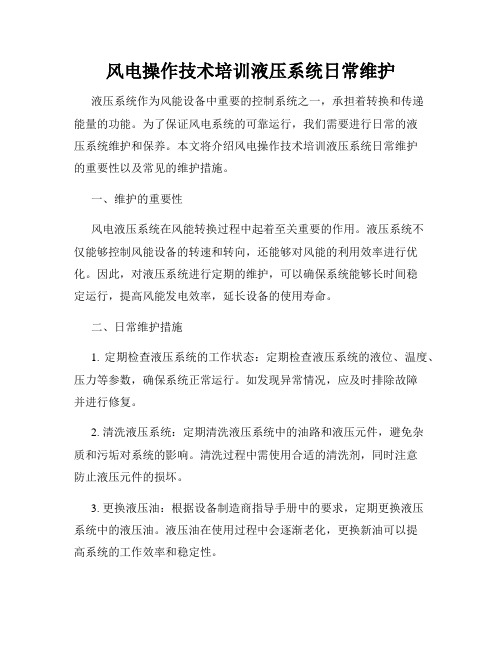 风电操作技术培训液压系统日常维护

液压系统作为风能设备中重要的控制系统之一，承担着转换和传递能量的功能。为了保证风电系统的可靠运行，我们需要进行日常的液压系统维护和保养。本文将介绍风电操作技术培训液压系统日常维护的重要性以及常见的维护措施。

一、维护的重要性

风电液压系统在风能转换过程中起着至关重要的作用。液压系统不仅能够控制风能设备的转速和转向，还能够对风能的利用效率进行优化。因此，对液压系统进行定期的维护，可以确保系统能够长时间稳定运行，提高风能发电效率，延长设备的使用寿命。

二、日常维护措施

1. 定期检查液压系统的工作状态：定期检查液压系统的液位、温度、压力等参数，确保系统正常运行。如发现异常情况，应及时排除故障并进行修复。

2. 清洗液压系统：定期清洗液压系统中的油路和液压元件，避免杂质和污垢对系统的影响。清洗过程中需使用合适的清洗剂，同时注意防止液压元件的损坏。

3. 更换液压油：根据设备制造商指导手册中的要求，定期更换液压系统中的液压油。液压油在使用过程中会逐渐老化，更换新油可以提高系统的工作效率和稳定性。